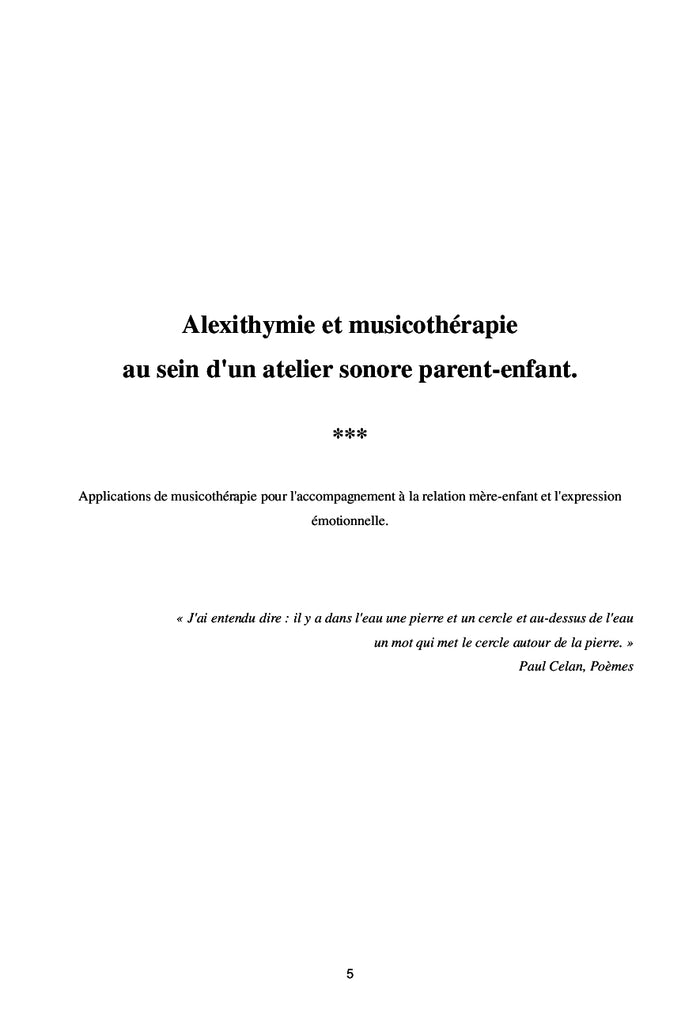 Alexithymie et musicothérapie
au sein d'un atelier sonore parent-enfant.

***

Applications de musicothérapie pour l'accompagnement à la relation mère-enfant et l'expression émotionnelle.

« J'ai entendu dire : il y a dans l'eau une pierre et un cercle et au-dessus de l'eau un mot qui met le cercle autour de la pierre. »
Paul Celan, Poèmes

5